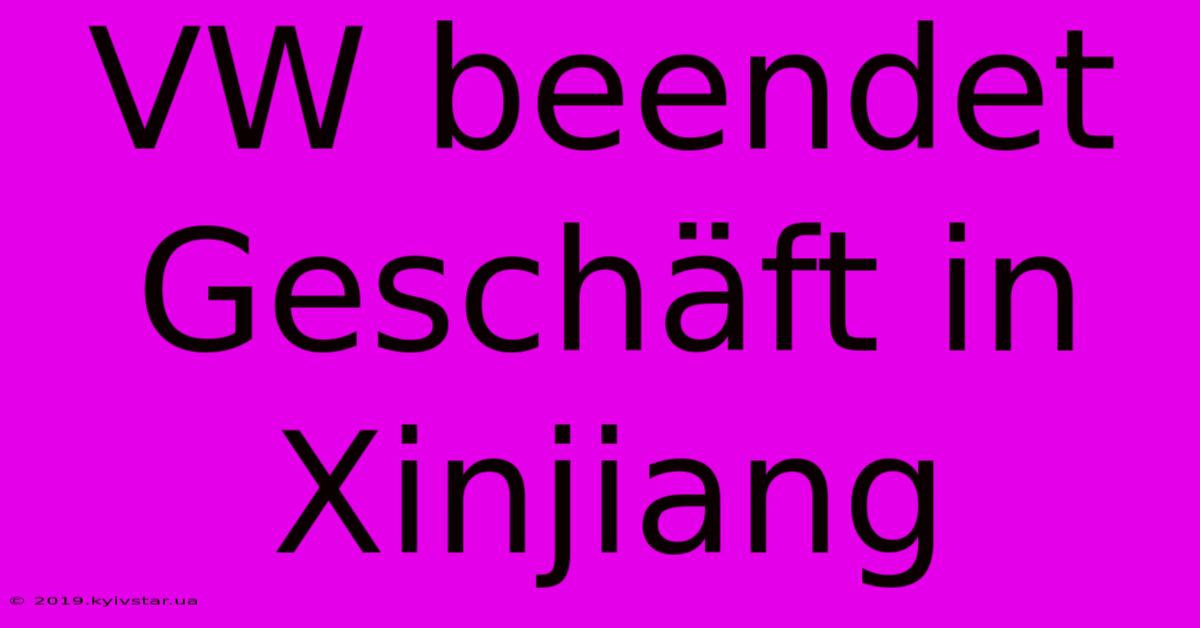 VW beendet Geschäft in Xinjiang

© 2019.kyivstar.ua